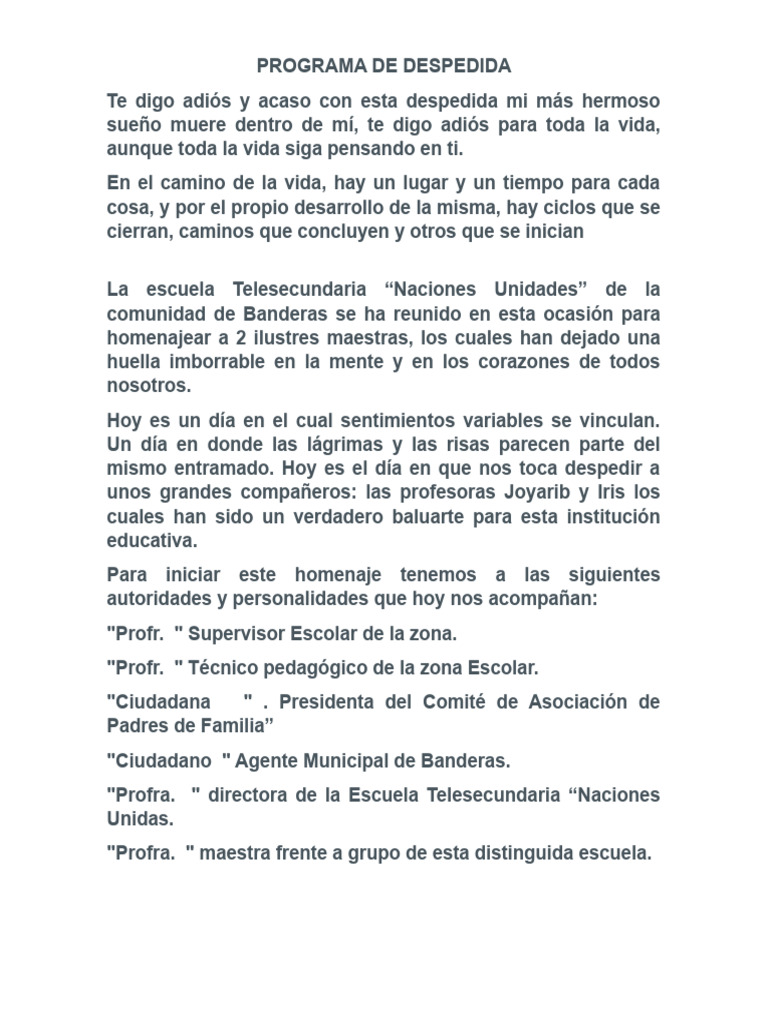 PROGRAMA DE DESPEDIDA

Te digo adiós y acaso con esta despedida mi más hermoso sueño muere dentro de mí, te digo adiós para toda la vida, aunque toda la vida siga pensando en ti.

En el camino de la vida, hay un lugar y un tiempo para cada cosa, y por el propio desarrollo de la misma, hay ciclos que se cierran, caminos que concluyen y otros que se inician

La escuela Telesecundaria “Naciones Unidades” de la comunidad de Banderas se ha reunido en esta ocasión para homenajear a 2 ilustres maestras, los cuales han dejado una huella imborrable en la mente y en los corazones de todos nosotros.

Hoy es un día en el cual sentimientos variables se vinculan. Un día en donde las lágrimas y las risas parecen parte del mismo entramado. Hoy es el día en que nos toca despedir a unos grandes compañeros: las profesoras Joyarib y Iris los cuales han sido un verdadero baluarte para esta institución educativa.

Para iniciar este homenaje tenemos a las siguientes autoridades y personalidades que hoy nos acompañan:

"Profr. " Supervisor Escolar de la zona.

"Profr. " Técnico pedagógico de la zona Escolar.

"Ciudadana " . Presidenta del Comité de Asociación de Padres de Familia”

"Ciudadano " Agente Municipal de Banderas.

"Profra. " directora de la Escuela Telesecundaria “Naciones Unidas.

"Profra. " maestra frente a grupo de esta distinguida escuela.